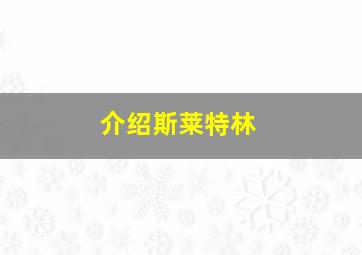 介绍斯莱特林